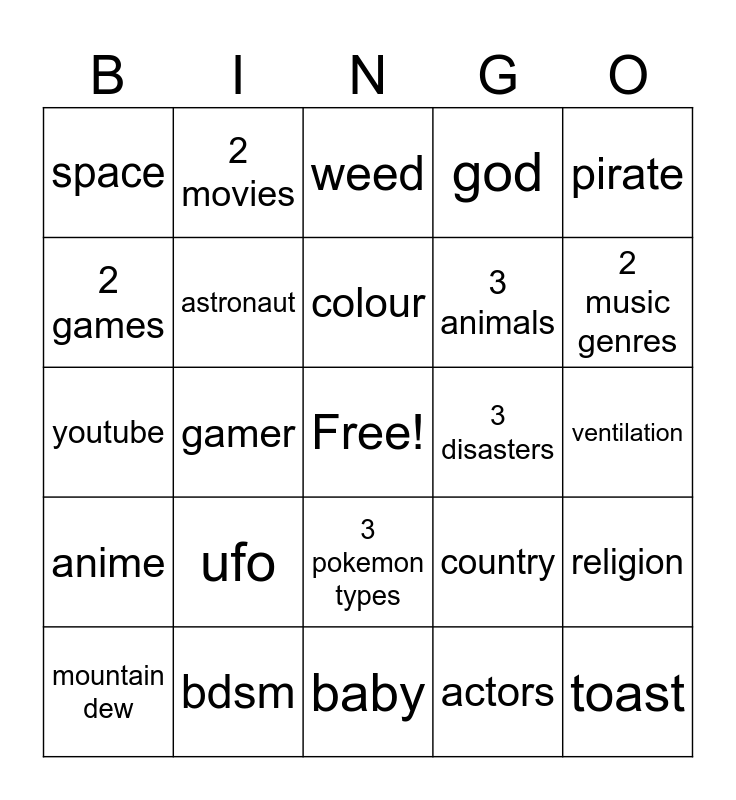 | B | I | N | G | O |
|---|---|---|---|---|
| space | 2 movies | weed | god | pirate |
| 2 games | astronaut | colour | 3 animals | 2 music genres |
| youtube | gamer | Free! | 3 disasters | ventilation |
| anime | ufo | 3 pokemon types | country | religion |
| mountain dew | bdsm | baby | actors | toast |